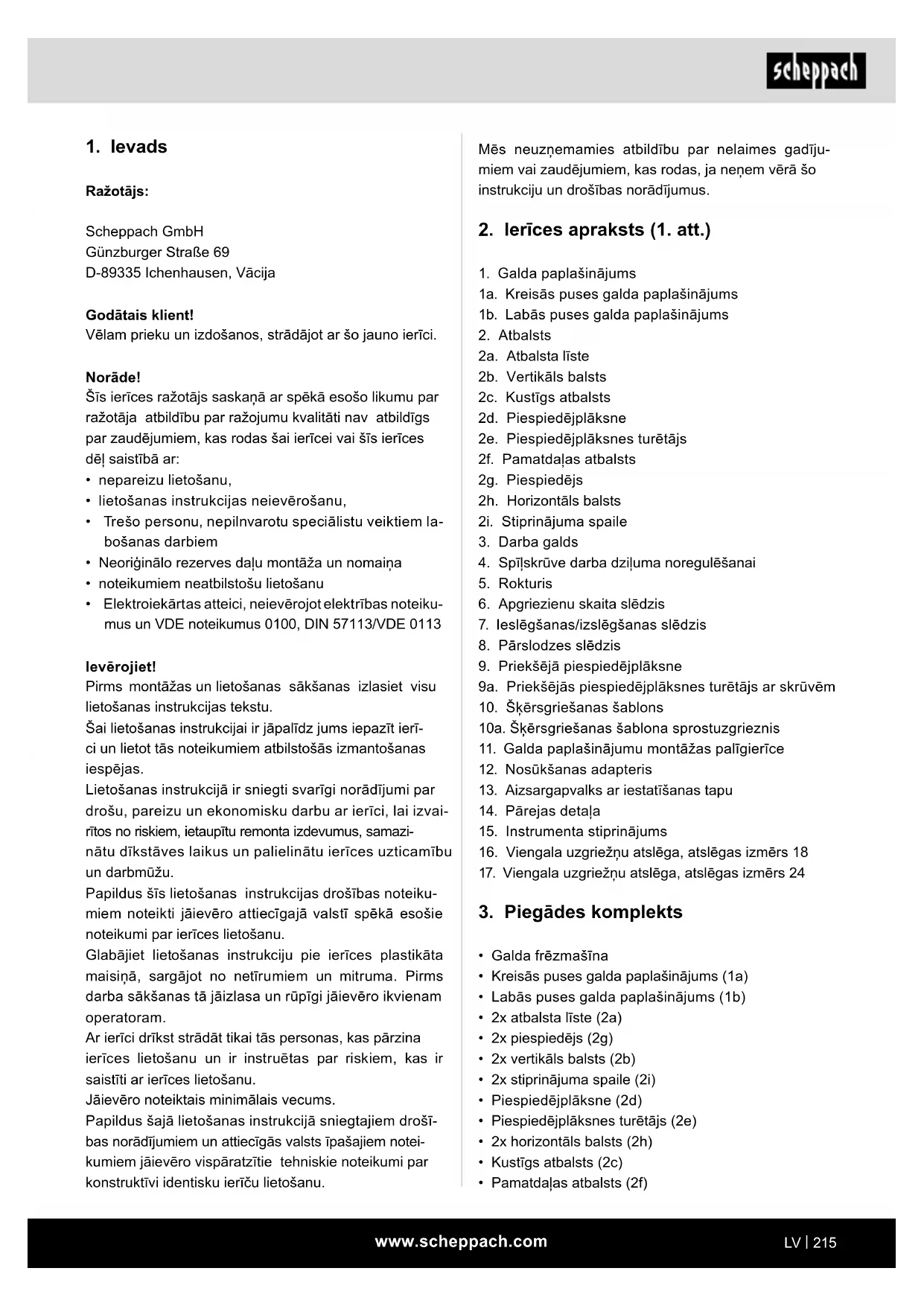 scheppach

1. Ievads

Ražotājs:

Scheppach GmbH
Günzburger Straße 69
D-89335 Ichenhausen, Vācija

Godātais klient!
Vēlam prieku un izdošanos, strādājot ar šo jauno ierīci.

Norāde!
Šīs ierīces ražotājs saskaņā ar spēkā esošo likumu par ražotāja atbildību par ražojumu kvalitāti nav atbildīgs par zaudējumiem, kas rodas šai ierīcei vai šīs ierīces dēļ saistībā ar:
• nepareizu lietošanu,
• lietošanas instrukcijas neievērošanu,
• Trešo personu, nepilnvarotu speciālistu veiktiem labošanas darbiem
• Neoriģinālo rezerves daļu montāža un nomaiņa
• noteikumiem neatbilstošu lietošanu
• Elektroiekārtas atteici, neievērojot elektrības noteikumus un VDE noteikumus 0100, DIN 57113/VDE 0113

Ievērojiet!
Pirms montāžas un lietošanas sākšanas izlasiet visu lietošanas instrukcijas tekstu.
Šai lietošanas instrukcijai ir jāpalīdz jums iepazīt ierīci un lietot tās noteikumiem atbilstošās izmantošanas iespējas.
Lietošanas instrukcijā ir sniegti svarīgi norādījumi par drošu, pareizu un ekonomisku darbu ar ierīci, lai izvairītos no riskiem, ietaupītu remonta izdevumus, samazinātu dīkstāves laikus un palielinātu ierīces uzticamību un darbmūžu.
Papildus šīs lietošanas instrukcijas drošības noteikumiem noteikti jāievēro attiecīgajā valstī spēkā esošie noteikumi par ierīces lietošanu.
Glabājiet lietošanas instrukciju pie ierīces plastikāta maisiņā, sargājot no netīrumiem un mitruma. Pirms darba sākšanas tā jāizlasa un rūpīgi jāievēro ikvienam operatoram.
Ar ierīci drīkst strādāt tikai tās personas, kas pārzina ierīces lietošanu un ir instruētas par riskiem, kas ir saistīti ar ierīces lietošanu.
Jāievēro noteiktais minimālais vecums.
Papildus šajā lietošanas instrukcijā sniegtajiem drošības norādījumiem un attiecīgās valsts īpašajiem noteikumiem jāievēro vispāratzītie tehniskie noteikumi par konstruktīvi identisku ierīču lietošanu.

Mēs neuzņemamies atbildību par nelaimes gadījumiem vai zaudējumiem, kas rodas, ja neņem vērā šo instrukciju un drošības norādījumus.

2. Ierīces apraksts (1. att.)

1. Galda paplašinājums
1a. Kreisās puses galda paplašinājums
1b. Labās puses galda paplašinājums
2. Atbalsts
2a. Atbalsta līste
2b. Vertikāls balsts
2c. Kustīgs atbalsts
2d. Piespiedējplāksne
2e. Piespiedējplāksnes turētājs
2f. Pamatdaļas atbalsts
2g. Piespiedējs
2h. Horizontāls balsts
2i. Stiprinājuma spaile
3. Darba galds
4. Spīļskrūve darba dziļuma noregulēšanai
5. Rokturis
6. Apgriezienu skaita slēdzis
7. Ieslēgšanas/izslēgšanas slēdzis
8. Pārslodzes slēdzis
9. Priekšējā piespiedējplāksne
9a. Priekšējās piespiedējplāksnes turētājs ar skrūvēm
10. Šķērsgriešanas šablons
10a. Šķērsgriešanas šablona sprostuzgrieznis
11. Galda paplašinājumu montāžas palīgierīce
12. Nosūkšanas adapteris
13. Aizsargapvalks ar iestatīšanas tapu
14. Pārejas detaļa
15. Instrumenta stiprinājums
16. Viengala uzgriežņu atslēga, atslēgas izmērs 18
17. Viengala uzgriežņu atslēga, atslēgas izmērs 24

3. Piegādes komplekts

• Galda frēzmašīna
• Kreisās puses galda paplašinājums (1a)
• Labās puses galda paplašinājums (1b)
• 2x atbalsta līste (2a)
• 2x piespiedējs (2g)
• 2x vertikāls balsts (2b)
• 2x stiprinājuma spaile (2i)
• Piespiedējplāksne (2d)
• Piespiedējplāksnes turētājs (2e)
• 2x horizontāls balsts (2h)
• Kustīgs atbalsts (2c)
• Pamatdaļas atbalsts (2f)

www.scheppach.com

LV | 215